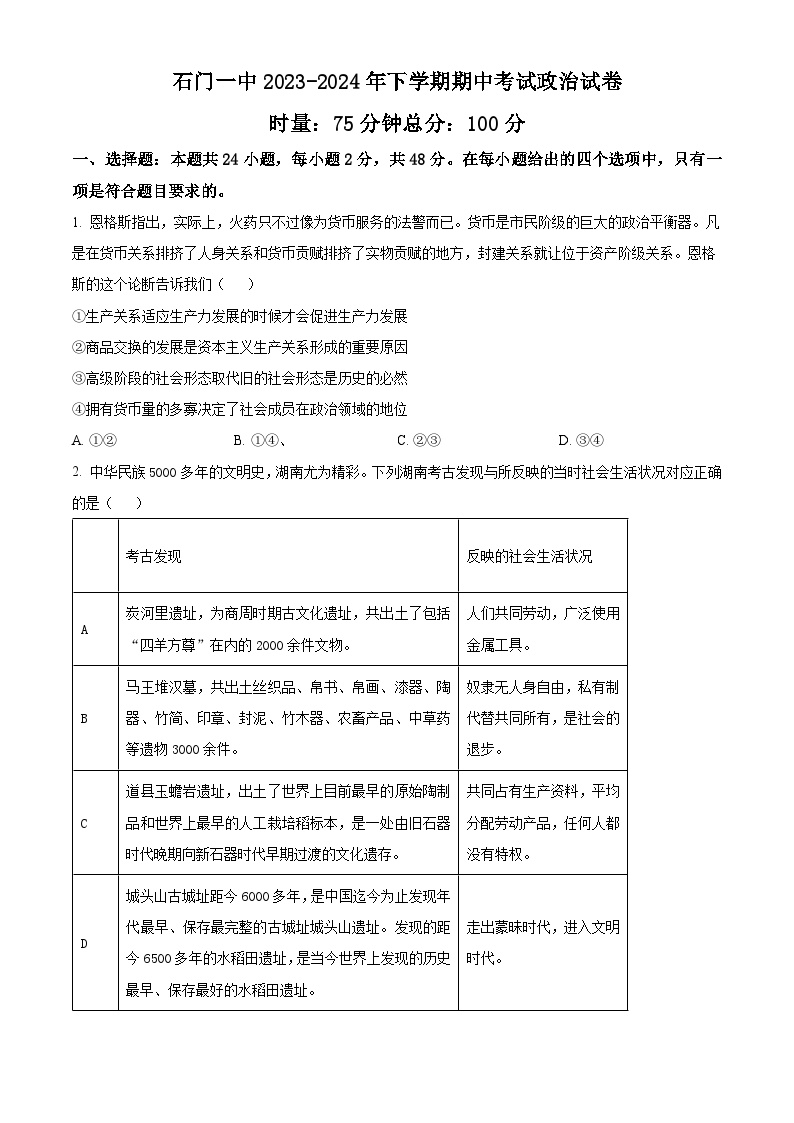 石门一中 2023-2024 年下学期期中考试政治试卷

时量：75 分钟总分：100 分

一、选择题：本题共 24 小题，每小题 2 分，共 48 分。在每小题给出的四个选项中，只有一项是符合题目要求的。

1. 恩格斯指出，实际上，火药只不过像为货币服务的法警而已。货币是市民阶级的巨大的政治平衡器。凡是在货币关系排挤了人身关系和货币贡赋排挤了实物贡赋的地方，封建关系就让位于资产阶级关系。恩格斯的这个论断告诉我们（　）

①生产关系适应生产力发展的时候才会促进生产力发展

②商品交换的发展是资本主义生产关系形成的重要原因

③高级阶段的社会形态取代旧的社会形态是历史的必然

④拥有货币量的多寡决定了社会成员在政治领域的地位

A. ①②　　B. ①④、　　C. ②③　　D. ③④

2. 中华民族 5000 多年的文明史，湖南尤为精彩。下列湖南考古发现与所反映的当时社会生活状况对应正确的是（　）

| | 考古发现 | 反映的社会生活状况 |
|---|---|---|
| A | 炭河里遗址，为商周时期古文化遗址，共出土了包括“四羊方尊”在内的 2000 余件文物。 | 人们共同劳动，广泛使用金属工具。 |
| B | 马王堆汉墓，共出土丝织品、帛书、帛画、漆器、陶器、竹简、印章、封泥、竹木器、农畜产品、中草药等遗物 3000 余件。 | 奴隶无人身自由，私有制代替共同所有，是社会的退步。 |
| C | 道县玉蟾岩遗址，出土了世界上目前最早的原始陶制品和世界上最早的人工栽培稻标本，是一处由旧石器时代晚期向新石器时代早期过渡的文化遗存。 | 共同占有生产资料，平均分配劳动产品，任何人都没有特权。 |
| D | 城头山古城址距今 6000 多年，是中国迄今为止发现年代最早、保存最完整的古城址城头山遗址。发现的距今 6500 多年的水稻田遗址，是当今世界上发现的历史最早、保存最好的水稻田遗址。 | 走出蒙昧时代，进入文明时代。 |